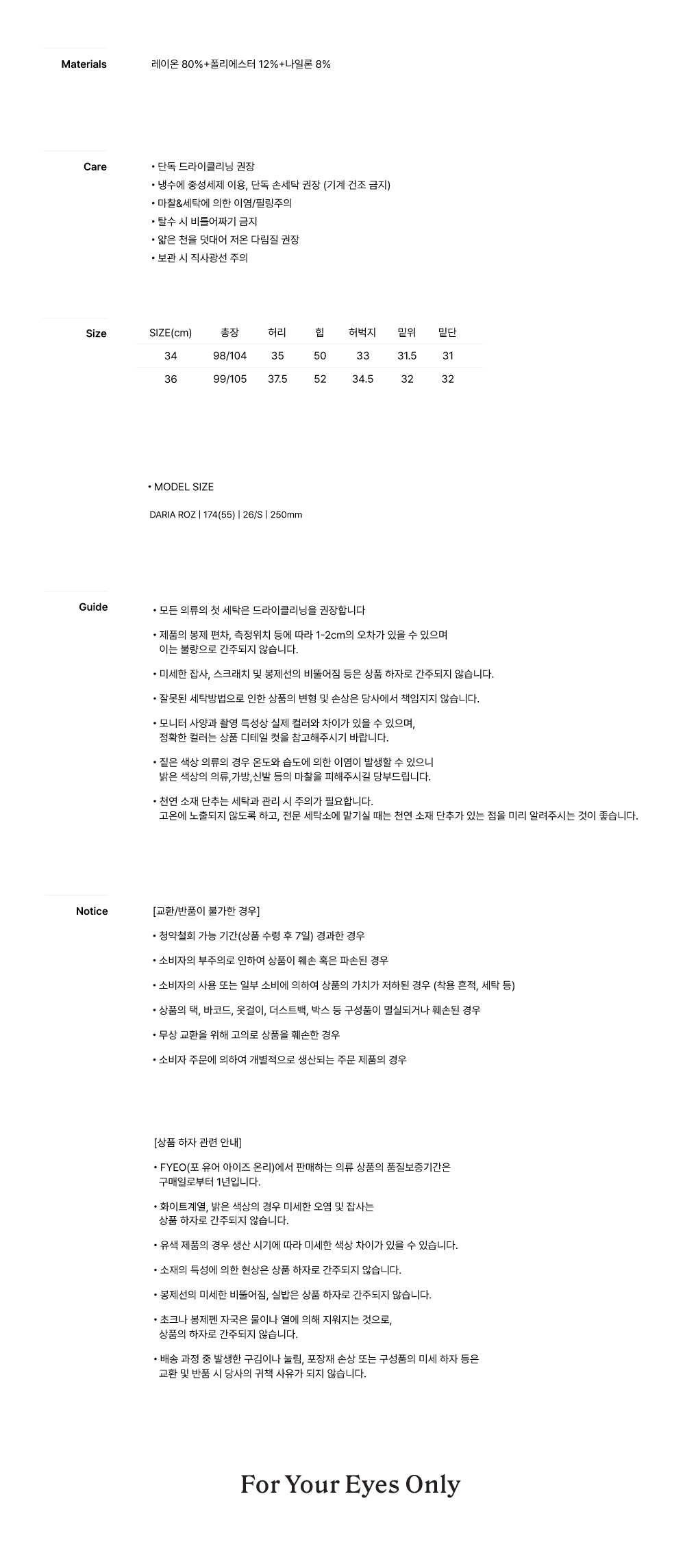 Materials

레이온 80%+폴리에스터 12%+나일론 8%

Care

• 단독 드라이클리닝 권장
• 냉수에 중성세제 이용, 단독 손세탁 권장 (기계 건조 금지)
• 마찰&세탁에 의한 이염/필링주의
• 탈수 시 비틀어짜기 금지
• 얇은 천을 덧대어 저온 다림질 권장
• 보관 시 직사광선 주의

Size

| SIZE(cm) | 총장 | 허리 | 힙 | 허벅지 | 밑위 | 밑단 |
|---|---|---|---|---|---|---|
| 34 | 98/104 | 35 | 50 | 33 | 31.5 | 31 |
| 36 | 99/105 | 37.5 | 52 | 34.5 | 32 | 32 |

• MODEL SIZE

DARIA ROZ | 174(55) | 26/S | 250mm

Guide

• 모든 의류의 첫 세탁은 드라이클리닝을 권장합니다

• 제품의 봉제 편차, 측정위치 등에 따라 1-2cm의 오차가 있을 수 있으며 이는 불량으로 간주되지 않습니다.

• 미세한 잡사, 스크래치 및 봉제선의 비뚤어짐 등은 상품 하자로 간주되지 않습니다.

• 잘못된 세탁방법으로 인한 상품의 변형 및 손상은 당사에서 책임지지 않습니다.

• 모니터 사양과 촬영 특성상 실제 컬러와 차이가 있을 수 있으며, 정확한 컬러는 상품 디테일 컷을 참고해주시기 바랍니다.

• 짙은 색상 의류의 경우 온도와 습도에 의한 이염이 발생할 수 있으니 밝은 색상의 의류,가방,신발 등의 마찰을 피해주시길 당부드립니다.

• 천연 소재 단추는 세탁과 관리 시 주의가 필요합니다. 고온에 노출되지 않도록 하고, 전문 세탁소에 맡기실 때는 천연 소재 단추가 있는 점을 미리 알려주시는 것이 좋습니다.

Notice

[교환/반품이 불가한 경우]

• 청약철회 가능 기간(상품 수령 후 7일) 경과한 경우

• 소비자의 부주의로 인하여 상품이 훼손 혹은 파손된 경우

• 소비자의 사용 또는 일부 소비에 의하여 상품의 가치가 저하된 경우 (착용 흔적, 세탁 등)

• 상품의 택, 바코드, 옷걸이, 더스트백, 박스 등 구성품이 멸실되거나 훼손된 경우

• 무상 교환을 위해 고의로 상품을 훼손한 경우

• 소비자 주문에 의하여 개별적으로 생산되는 주문 제품의 경우

[상품 하자 관련 안내]

• FYEO(포 유어 아이즈 온리)에서 판매하는 의류 상품의 품질보증기간은 구매일로부터 1년입니다.

• 화이트계열, 밝은 색상의 경우 미세한 오염 및 잡사는 상품 하자로 간주되지 않습니다.

• 유색 제품의 경우 생산 시기에 따라 미세한 색상 차이가 있을 수 있습니다.

• 소재의 특성에 의한 현상은 상품 하자로 간주되지 않습니다.

• 봉제선의 미세한 비뚤어짐, 실밥은 상품 하자로 간주되지 않습니다.

• 초크나 봉제펜 자국은 물이나 열에 의해 지워지는 것으로, 상품의 하자로 간주되지 않습니다.

• 배송 과정 중 발생한 구김이나 눌림, 포장재 손상 또는 구성품의 미세 하자 등은 교환 및 반품 시 당사의 귀책 사유가 되지 않습니다.

For Your Eyes Only